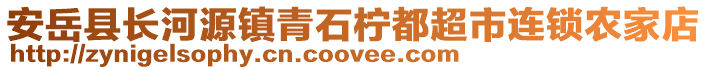 安岳县长河源镇青石柠都超市连锁农家店
http://zynigelsophy.cn.coovee.com